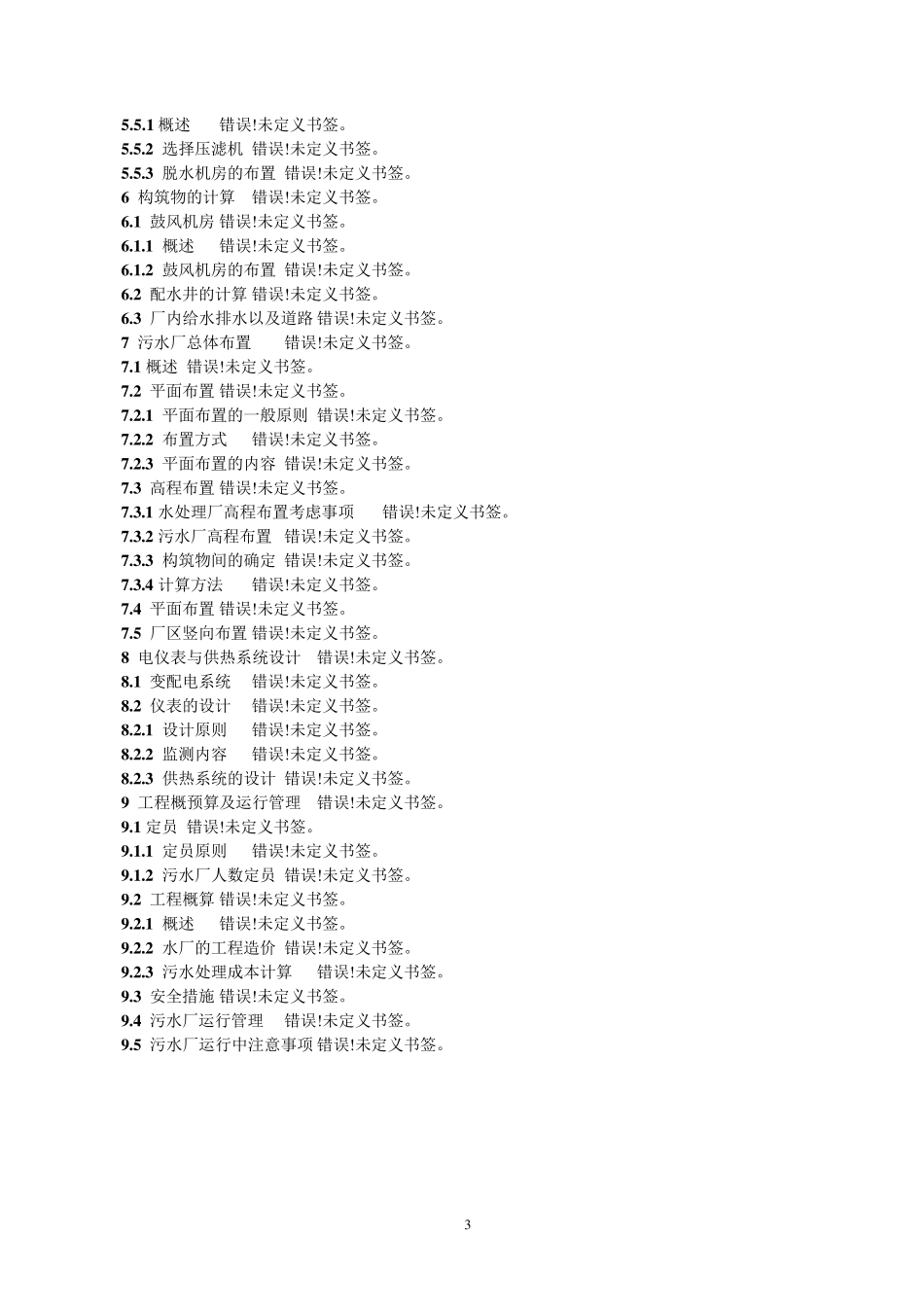 5.5.1 概述 错误!未定义书签。
5.5.2 选择压滤机 错误!未定义书签。
5.5.3 脱水机房的布置 错误!未定义书签。
6 构筑物的计算 错误!未定义书签。
6.1 鼓风机房 错误!未定义书签。
6.1.1 概述 错误!未定义书签。
6.1.2 鼓风机房的布置 错误!未定义书签。
6.2 配水井的计算 错误!未定义书签。
6.3 厂内给水排水以及道路 错误!未定义书签。
7 污水厂总体布置 错误!未定义书签。
7.1 概述 错误!未定义书签。
7.2 平面布置 错误!未定义书签。
7.2.1 平面布置的一般原则 错误!未定义书签。
7.2.2 布置方式 错误!未定义书签。
7.2.3 平面布置的内容 错误!未定义书签。
7.3 高程布置 错误!未定义书签。
7.3.1 水处理厂高程布置考虑事项 错误!未定义书签。
7.3.2 污水厂高程布置 错误!未定义书签。
7.3.3 构筑物间的确定 错误!未定义书签。
7.3.4 计算方法 错误!未定义书签。
7.4 平面布置 错误!未定义书签。
7.5 厂区竖向布置 错误!未定义书签。
8 电仪表与供热系统设计 错误!未定义书签。
8.1 变配电系统 错误!未定义书签。
8.2 仪表的设计 错误!未定义书签。
8.2.1 设计原则 错误!未定义书签。
8.2.2 监测内容 错误!未定义书签。
8.2.3 供热系统的设计 错误!未定义书签。
9 工程概预算及运行管理 错误!未定义书签。
9.1 定员 错误!未定义书签。
9.1.1 定员原则 错误!未定义书签。
9.1.2 污水厂人数定员 错误!未定义书签。
9.2 工程概算 错误!未定义书签。
9.2.1 概述 错误!未定义书签。
9.2.2 水厂的工程造价 错误!未定义书签。
9.2.3 污水处理成本计算 错误!未定义书签。
9.3 安全措施 错误!未定义书签。
9.4 污水厂运行管理 错误!未定义书签。
9.5 污水厂运行中注意事项 错误!未定义书签。

3